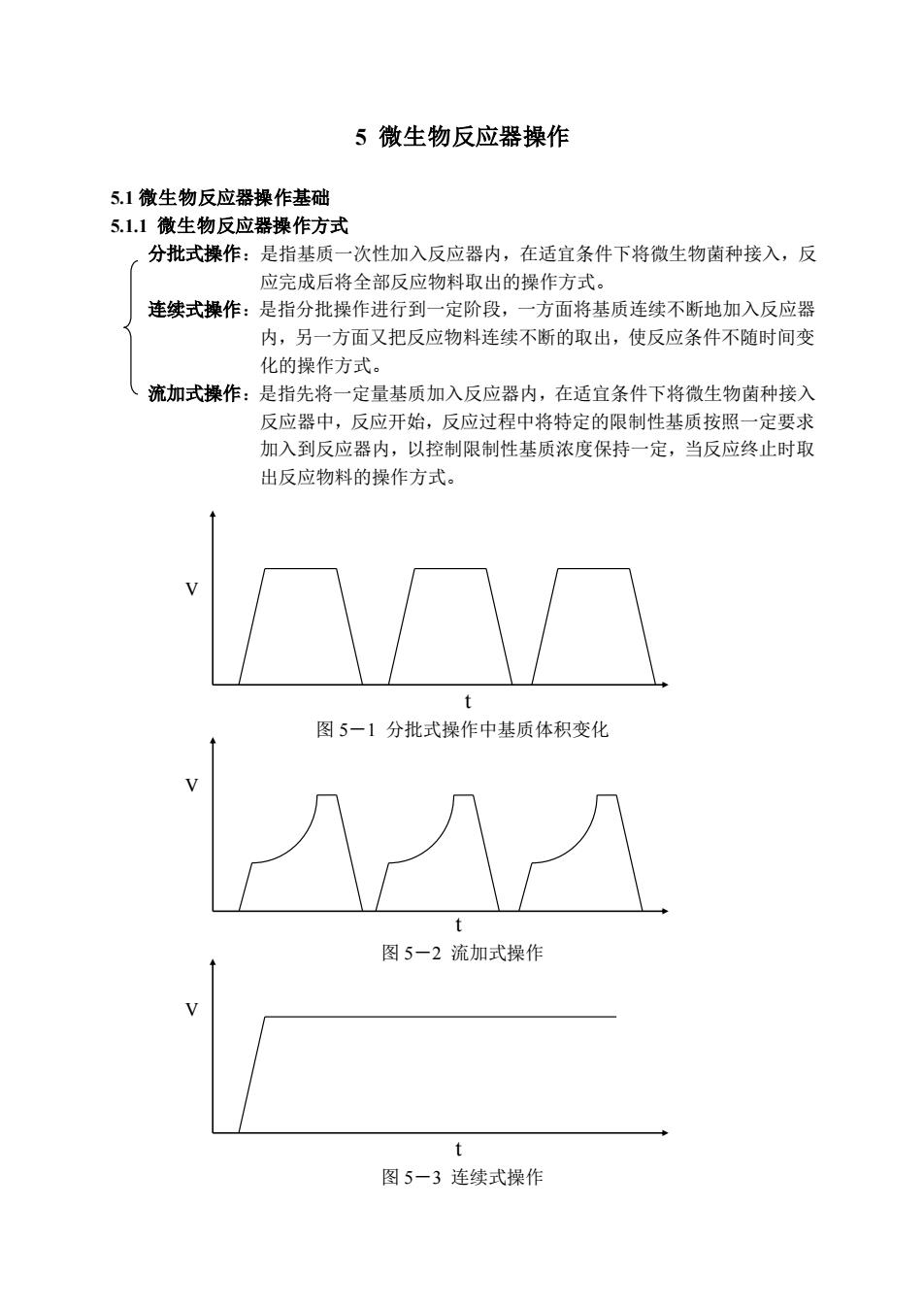 5 微生物反应器操作

5.1 微生物反应器操作基础

5.1.1 微生物反应器操作方式

分批式操作：是指基质一次性加入反应器内，在适宜条件下将微生物菌种接入，反应完成后将全部反应物料取出的操作方式。

连续式操作：是指分批操作进行到一定阶段，一方面将基质连续不断地加入反应器内，另一方面又把反应物料连续不断的取出，使反应条件不随时间变化的操作方式。

流加式操作：是指先将一定量基质加入反应器内，在适宜条件下将微生物菌种接入反应器中，反应开始，反应过程中将特定的限制性基质按照一定要求加入到反应器内，以控制限制性基质浓度保持一定，当反应终止时取出反应物料的操作方式。

V

t

图 5－1 分批式操作中基质体积变化

V

t

图 5－2 流加式操作

V

t

图 5－3 连续式操作